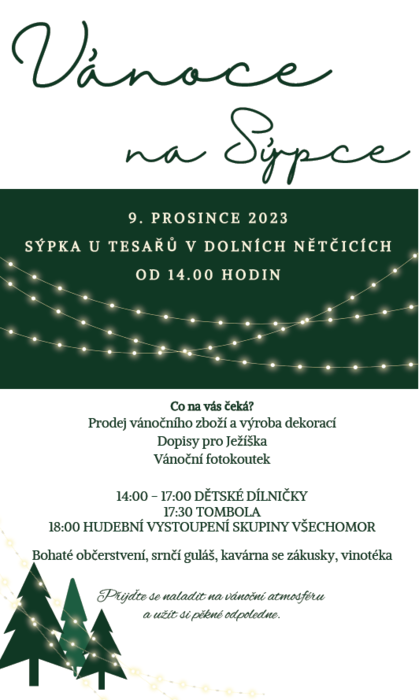 Vánoce na Sýpce

9. PROSINCE 2023
SÝPKA U TESAŘŮ V DOLNÍCH NĚTČICÍCH
OD 14.00 HODIN

Co na vás čeká?
Prodej vánočního zboží a výroba dekorací
Dopisy pro Ježíška
Vánoční fotokoutek

14:00 – 17:00 DĚTSKÉ DÍLNIČKY
17:30 TOMBOLA
18:00 HUDEBNÍ VYSTOUPENÍ SKUPINY VŠECHOMOR

Bohaté občerstvení, srnčí guláš, kavárna se zákusky, vinotéka

Přijďte se naladit na vánoční atmosféru a užít si pěkné odpoledne.